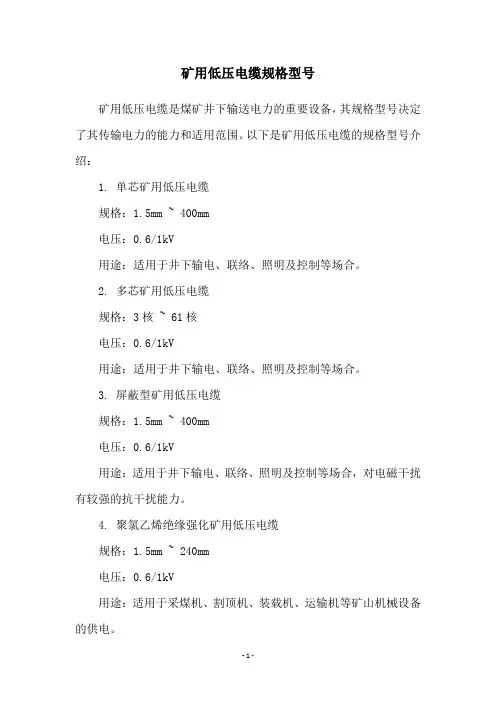 矿用低压电缆规格型号

矿用低压电缆是煤矿井下输送电力的重要设备，其规格型号决定了其传输电力的能力和适用范围。以下是矿用低压电缆的规格型号介绍：

1. 单芯矿用低压电缆

规格：1.5mm ~ 400mm

电压：0.6/1kV

用途：适用于井下输电、联络、照明及控制等场合。

2. 多芯矿用低压电缆

规格：3 核 ~ 61 核

电压：0.6/1kV

用途：适用于井下输电、联络、照明及控制等场合。

3. 屏蔽型矿用低压电缆

规格：1.5mm ~ 400mm

电压：0.6/1kV

用途：适用于井下输电、联络、照明及控制等场合，对电磁干扰有较强的抗干扰能力。

4. 聚氯乙烯绝缘强化矿用低压电缆

规格：1.5mm ~ 240mm

电压：0.6/1kV

用途：适用于采煤机、割顶机、装载机、运输机等矿山机械设备的供电。

-1-